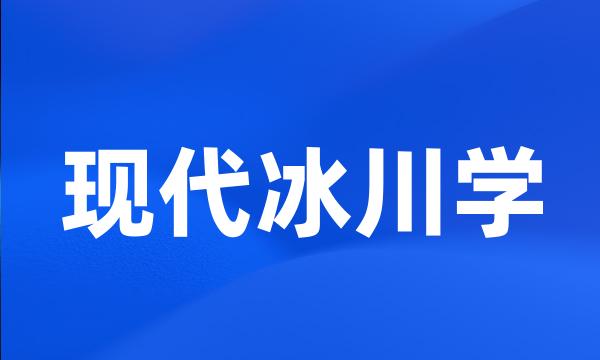 现代冰川学